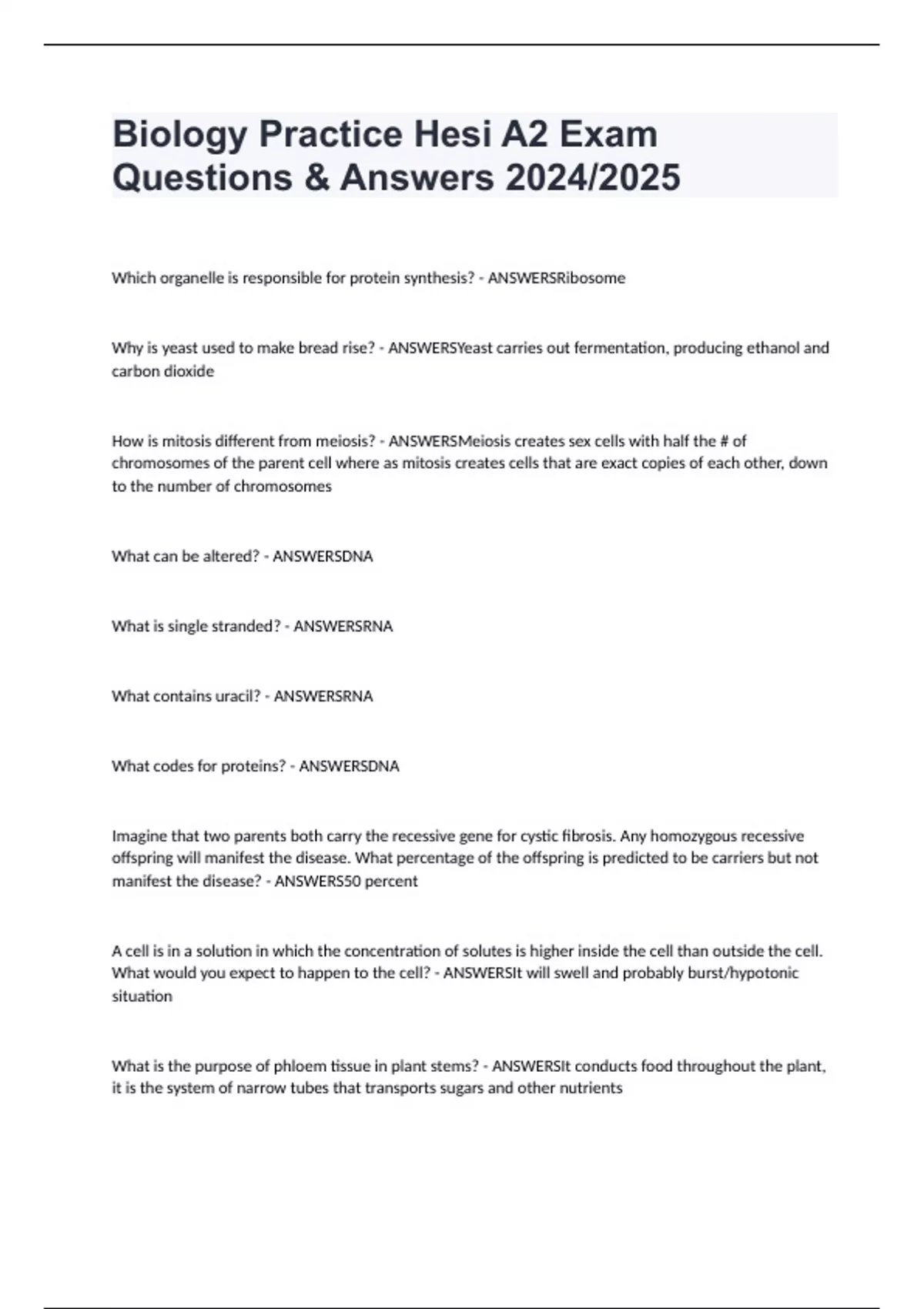 Biology Practice Hesi A2 Exam Questions & Answers 2024/2025

Which organelle is responsible for protein synthesis? - ANSWERSRibosome

Why is yeast used to make bread rise? - ANSWERSYeast carries out fermentation, producing ethanol and carbon dioxide

How is mitosis different from meiosis? - ANSWERSMeiosis creates sex cells with half the # of chromosomes of the parent cell where as mitosis creates cells that are exact copies of each other, down to the number of chromosomes

What can be altered? - ANSWERSDNA

What is single stranded? - ANSWERSRNA

What contains uracil? - ANSWERSRNA

What codes for proteins? - ANSWERSDNA

Imagine that two parents both carry the recessive gene for cystic fibrosis. Any homozygous recessive offspring will manifest the disease. What percentage of the offspring is predicted to be carriers but not manifest the disease? - ANSWERS50 percent

A cell is in a solution in which the concentration of solutes is higher inside the cell than outside the cell. What would you expect to happen to the cell? - ANSWERSIt will swell and probably burst/hypotonic situation

What is the purpose of phloem tissue in plant stems? - ANSWERSIt conducts food throughout the plant, it is the system of narrow tubes that transports sugars and other nutrients